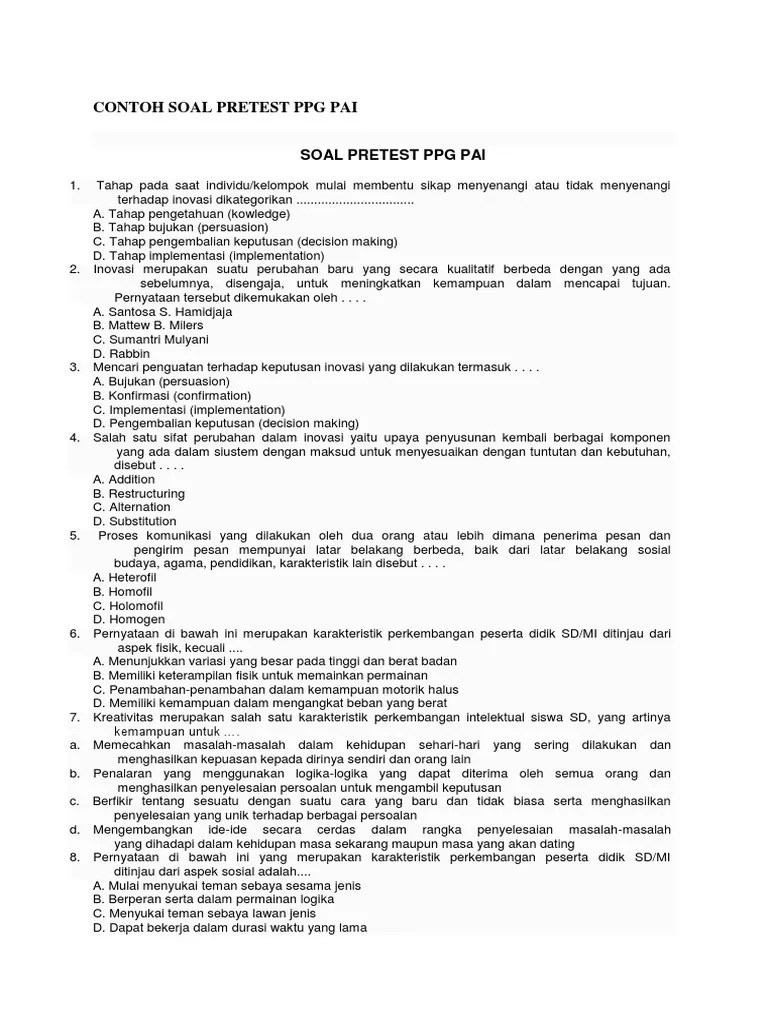 CONTOH SOAL PRETEST PPG PAI

SOAL PRETEST PPG PAI

1. Tahap pada saat individu/kelompok mulai membentu sikap menyenangi atau tidak menyenangi terhadap inovasi dikategorikan ................................
A. Tahap pengetahuan (kowledge)
B. Tahap bujukan (persuasion)
C. Tahap pengembalian keputusan (decision making)
D. Tahap implementasi (implementation)
2. Inovasi merupakan suatu perubahan baru yang secara kualitatif berbeda dengan yang ada sebelumnya, disengaja, untuk meningkatkan kemampuan dalam mencapai tujuan. Pernyataan tersebut dikemukakan oleh . . . .
A. Santosa S. Hamidjaja
B. Mattew B. Milers
C. Sumantri Mulyani
D. Rabbin
3. Mencari penguatan terhadap keputusan inovasi yang dilakukan termasuk . . . .
A. Bujukan (persuasion)
B. Konfirmasi (confirmation)
C. Implementasi (implementation)
D. Pengembalian keputusan (decision making)
4. Salah satu sifat perubahan dalam inovasi yaitu upaya penyusunan kembali berbagai komponen yang ada dalam siustem dengan maksud untuk menyesuaikan dengan tuntutan dan kebutuhan, disebut . . . .
A. Addition
B. Restructuring
C. Alternation
D. Substitution
5. Proses komunikasi yang dilakukan oleh dua orang atau lebih dimana penerima pesan dan pengirim pesan mempunyai latar belakang berbeda, baik dari latar belakang sosial budaya, agama, pendidikan, karakteristik lain disebut . . . .
A. Heterofil
B. Homofil
C. Holomofil
D. Homogen
6. Pernyataan di bawah ini merupakan karakteristik perkembangan peserta didik SD/MI ditinjau dari aspek fisik, kecuali ....
A. Menunjukkan variasi yang besar pada tinggi dan berat badan
B. Memiliki keterampilan fisik untuk memainkan permainan
C. Penambahan-penambahan dalam kemampuan motorik halus
D. Memiliki kemampuan dalam mengangkat beban yang berat
7. Kreativitas merupakan salah satu karakteristik perkembangan intelektual siswa SD, yang artinya kemampuan untuk ....
a. Memecahkan masalah-masalah dalam kehidupan sehari-hari yang sering dilakukan dan menghasilkan kepuasan kepada dirinya sendiri dan orang lain
b. Penalaran yang menggunakan logika-logika yang dapat diterima oleh semua orang dan menghasilkan penyelesaian persoalan untuk mengambil keputusan
c. Berfikir tentang sesuatu dengan suatu cara yang baru dan tidak biasa serta menghasilkan penyelesaian yang unik terhadap berbagai persoalan
d. Mengembangkan ide-ide secara cerdas dalam rangka penyelesaian masalah-masalah yang dihadapi dalam kehidupan masa sekarang maupun masa yang akan dating
8. Pernyataan di bawah ini yang merupakan karakteristik perkembangan peserta didik SD/MI ditinjau dari aspek sosial adalah....
A. Mulai menyukai teman sebaya sesama jenis
B. Berperan serta dalam permainan logika
C. Menyukai teman sebaya lawan jenis
D. Dapat bekerja dalam durasi waktu yang lama